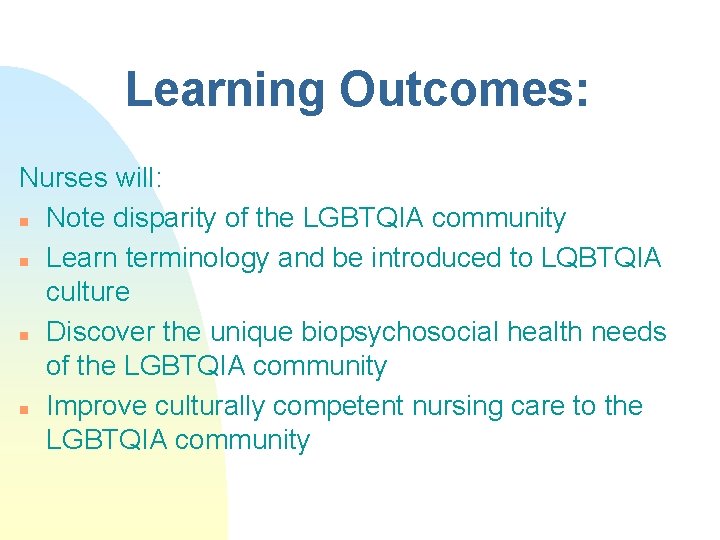 Learning Outcomes:

Nurses will:

- Note disparity of the LGBTQIA community
- Learn terminology and be introduced to LQBTQIA culture
- Discover the unique biopsychosocial health needs of the LGBTQIA community
- Improve culturally competent nursing care to the LGBTQIA community